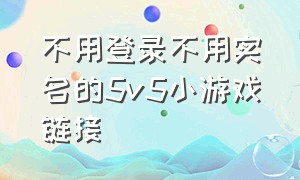 不用登录不用实名的5v5小游戏链接